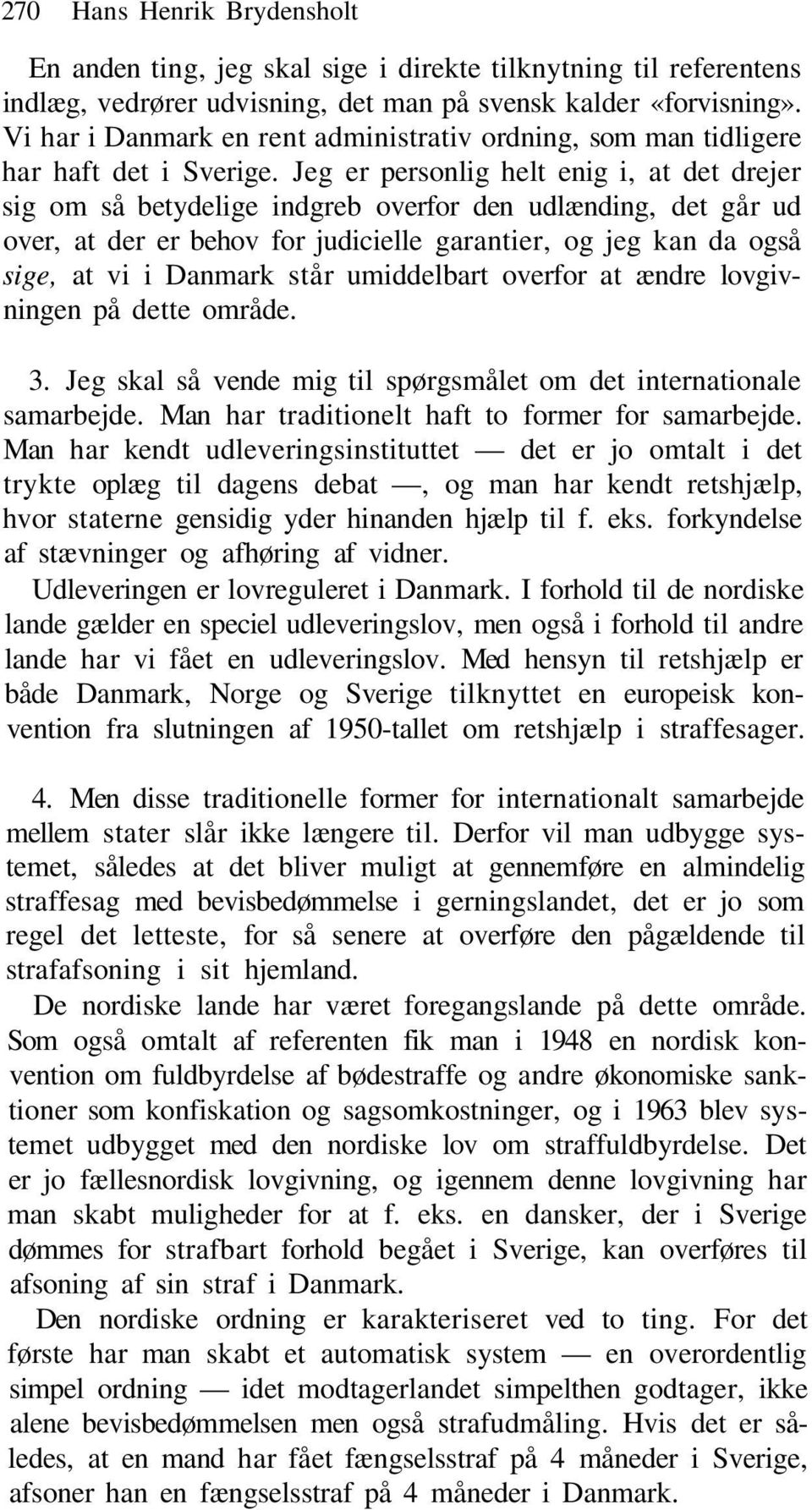 270 Hans Henrik Brydensholt

En anden ting, jeg skal sige i direkte tilknytning til referentens indlæg, vedrører udvisning, det man på svensk kalder «forvisning». Vi har i Danmark en rent administrativ ordning, som man tidligere har haft det i Sverige. Jeg er personlig helt enig i, at det drejer sig om så betydelige indgreb overfor den udlænding, det går ud over, at der er behov for judicielle garantier, og jeg kan da også sige, at vi i Danmark står umiddelbart overfor at ændre lovgivningen på dette område.

3. Jeg skal så vende mig til spørgsmålet om det internationale samarbejde. Man har traditionelt haft to former for samarbejde. Man har kendt udleveringsinstituttet — det er jo omtalt i det trykte oplæg til dagens debat —, og man har kendt retshjælp, hvor staterne gensidig yder hinanden hjælp til f. eks. forkyndelse af stævninger og afhøring af vidner.

Udleveringen er lovreguleret i Danmark. I forhold til de nordiske lande gælder en speciel udleveringslov, men også i forhold til andre lande har vi fået en udleveringslov. Med hensyn til retshjælp er både Danmark, Norge og Sverige tilknyttet en europeisk konvention fra slutningen af 1950-tallet om retshjælp i straffesager.

4. Men disse traditionelle former for internationalt samarbejde mellem stater slår ikke længere til. Derfor vil man udbygge systemet, således at det bliver muligt at gennemføre en almindelig straffesag med bevisbedømmelse i gerningslandet, det er jo som regel det letteste, for så senere at overføre den pågældende til strafafsoning i sit hjemland.

De nordiske lande har været foregangslande på dette område. Som også omtalt af referenten fik man i 1948 en nordisk konvention om fuldbyrdelse af bødestraffe og andre økonomiske sanktioner som konfiskation og sagsomkostninger, og i 1963 blev systemet udbygget med den nordiske lov om straffuldbyrdelse. Det er jo fællesnordisk lovgivning, og igennem denne lovgivning har man skabt muligheder for at f. eks. en dansker, der i Sverige dømmes for strafbart forhold begået i Sverige, kan overføres til afsoning af sin straf i Danmark.

Den nordiske ordning er karakteriseret ved to ting. For det første har man skabt et automatisk system — en overordentlig simpel ordning — idet modtagerlandet simpelthen godtager, ikke alene bevisbedømmelsen men også strafudmåling. Hvis det er således, at en mand har fået fængselsstraf på 4 måneder i Sverige, afsoner han en fængselsstraf på 4 måneder i Danmark.